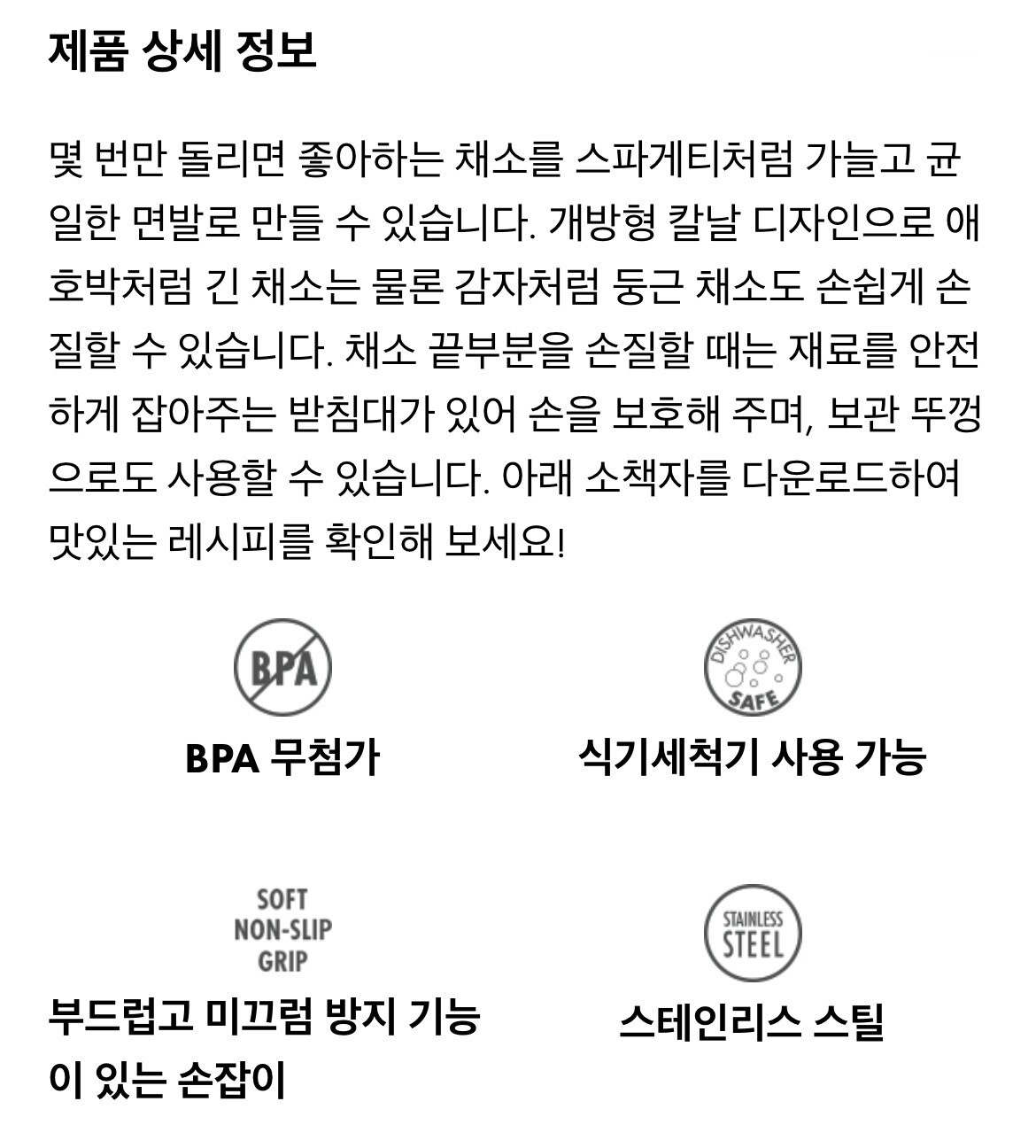 제품 상세 정보

몇 번만 돌리면 좋아하는 채소를 스파게티처럼 가늘고 균일한 면발로 만들 수 있습니다. 개방형 칼날 디자인으로 애호박처럼 긴 채소는 물론 감자처럼 둥근 채소도 손쉽게 손질할 수 있습니다. 채소 끝부분을 손질할 때는 재료를 안전하게 잡아주는 받침대가 있어 손을 보호해 주며, 보관 뚜껑으로도 사용할 수 있습니다. 아래 소책자를 다운로드하여 맛있는 레시피를 확인해 보세요!

BPA

BPA 무첨가

DISHWASHER SAFE

식기세척기 사용 가능

SOFT NON-SLIP GRIP

부드럽고 미끄럼 방지 기능이 있는 손잡이

STAINLESS STEEL

스테인리스 스틸